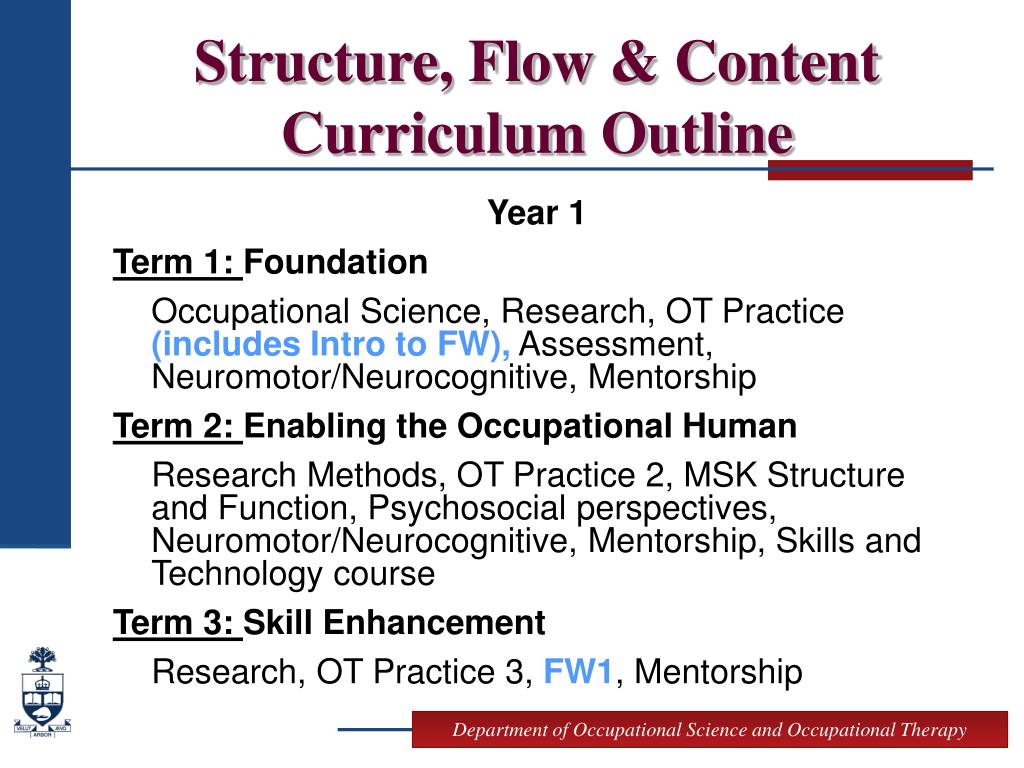 Structure, Flow & Content Curriculum Outline

Year 1

Term 1: Foundation

Occupational Science, Research, OT Practice (includes Intro to FW), Assessment, Neuromotor/Neurocognitive, Mentorship

Term 2: Enabling the Occupational Human

Research Methods, OT Practice 2, MSK Structure and Function, Psychosocial perspectives, Neuromotor/Neurocognitive, Mentorship, Skills and Technology course

Term 3: Skill Enhancement

Research, OT Practice 3, FW1, Mentorship

VELUT ARBOR ÆVO

Department of Occupational Science and Occupational Therapy